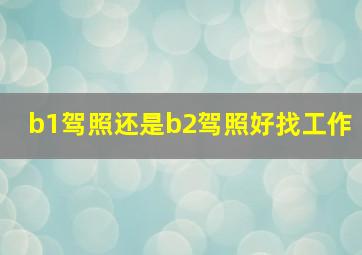 b1驾照还是b2驾照好找工作